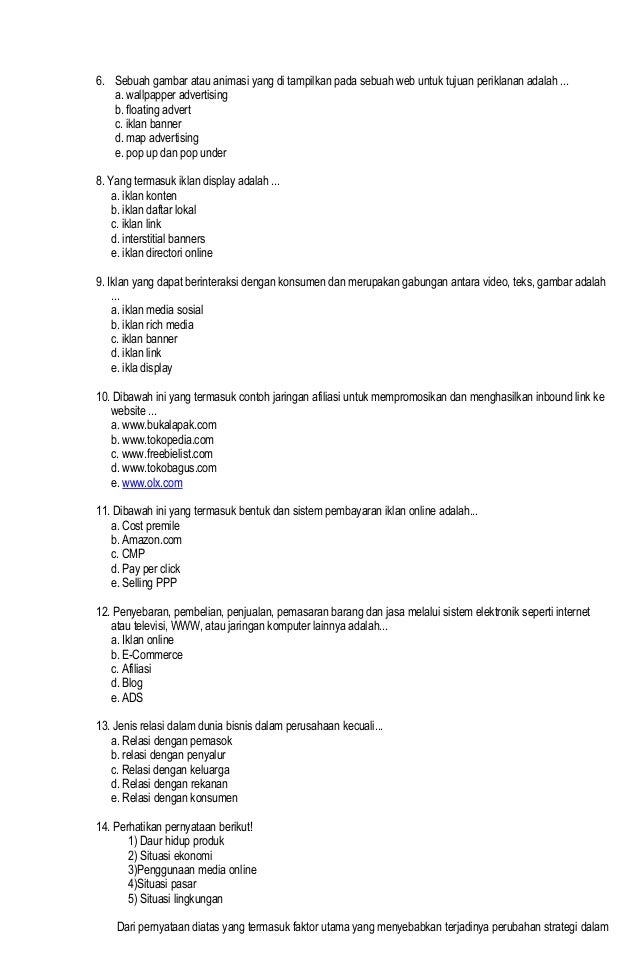 6. Sebuah gambar atau animasi yang di tampilkan pada sebuah web untuk tujuan periklanan adalah ...
a. wallpapper advertising
b. floating advert
c. iklan banner
d. map advertising
e. pop up dan pop under

8. Yang termasuk iklan display adalah ...
a. iklan konten
b. iklan daftar lokal
c. iklan link
d. interstitial banners
e. iklan directori online

9. Iklan yang dapat berinteraksi dengan konsumen dan merupakan gabungan antara video, teks, gambar adalah ...
a. iklan media sosial
b. iklan rich media
c. iklan banner
d. iklan link
e. ikla display

10. Dibawah ini yang termasuk contoh jaringan afiliasi untuk mempromosikan dan menghasilkan inbound link ke website ...
a. www.bukalapak.com
b. www.tokopedia.com
c. www.freebielist.com
d. www.tokobagus.com
e. www.olx.com

11. Dibawah ini yang termasuk bentuk dan sistem pembayaran iklan online adalah...
a. Cost premile
b. Amazon.com
c. CMP
d. Pay per click
e. Selling PPP

12. Penyebaran, pembelian, penjualan, pemasaran barang dan jasa melalui sistem elektronik seperti internet atau televisi, WWW, atau jaringan komputer lainnya adalah...
a. Iklan online
b. E-Commerce
c. Afiliasi
d. Blog
e. ADS

13. Jenis relasi dalam dunia bisnis dalam perusahaan kecuali...
a. Relasi dengan pemasok
b. relasi dengan penyalur
c. Relasi dengan keluarga
d. Relasi dengan rekanan
e. Relasi dengan konsumen

14. Perhatikan pernyataan berikut!
1) Daur hidup produk
2) Situasi ekonomi
3)Penggunaan media online
4)Situasi pasar
5) Situasi lingkungan

Dari pernyataan diatas yang termasuk faktor utama yang menyebabkan terjadinya perubahan strategi dalam